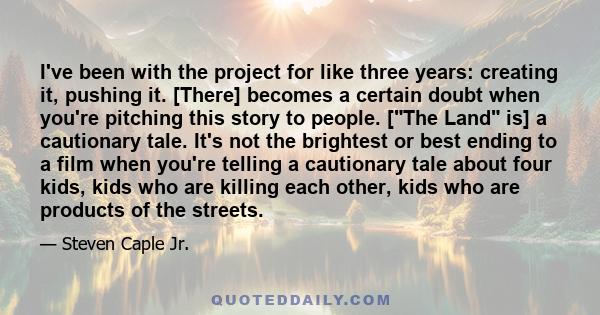 I've been with the project for like three years: creating it, pushing it. [There] becomes a certain doubt when you're pitching this story to people. ["The Land" is] a cautionary tale. It's not the brightest or best ending to a film when you're telling a cautionary tale about four kids, kids who are killing each other, kids who are products of the streets.

— Steven Caple Jr.

QUOTEDDAILY.COM